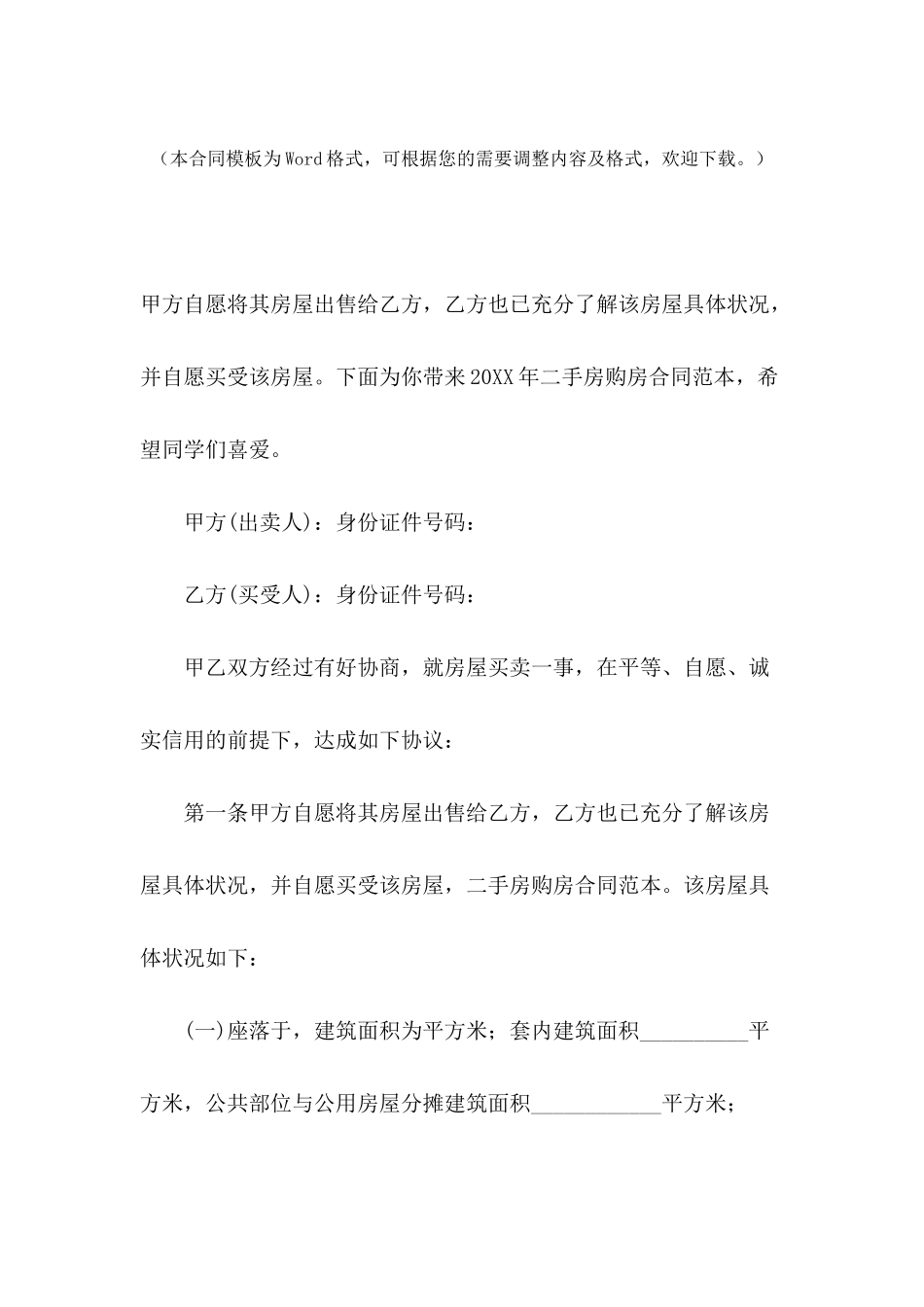 （本合同模板为Word格式，可根据您的需要调整内容及格式，欢迎下载。）

甲方自愿将其房屋出售给乙方，乙方也已充分了解该房屋具体状况，并自愿买受该房屋。下面为你带来20XX年二手房购房合同范本，希望同学们喜爱。

甲方(出卖人)：身份证件号码：

乙方(买受人)：身份证件号码：

甲乙双方经过有好协商，就房屋买卖一事，在平等、自愿、诚实信用的前提下，达成如下协议：

第一条甲方自愿将其房屋出售给乙方，乙方也已充分了解该房屋具体状况，并自愿买受该房屋，二手房购房合同范本。该房屋具体状况如下：

(一)座落于，建筑面积为平方米；套内建筑面积__________平方米，公共部位与公用房屋分摊建筑面积____________平方米；